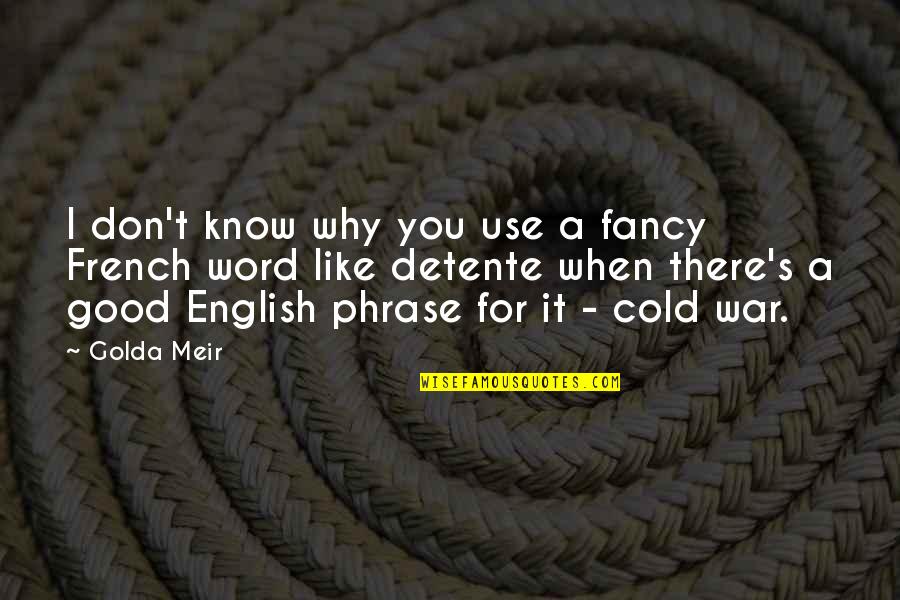 I don't know why you use a fancy French word like detente when there's a good English phrase for it - cold war.

~ Golda Meir

WISEFAMOUSQUOTES.COM